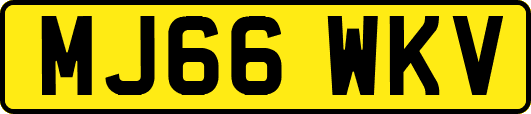 MJ66 WKV